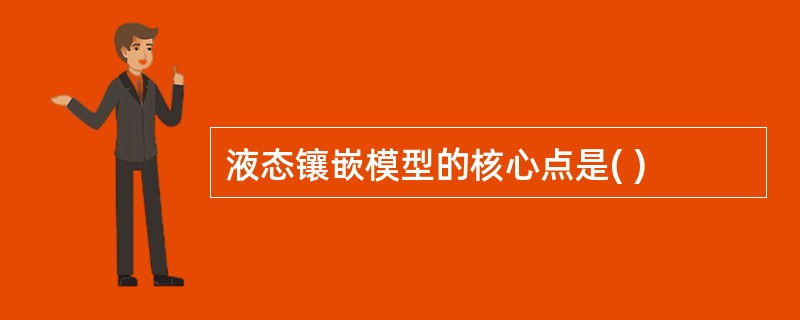 液态镶嵌模型的核心点是( )